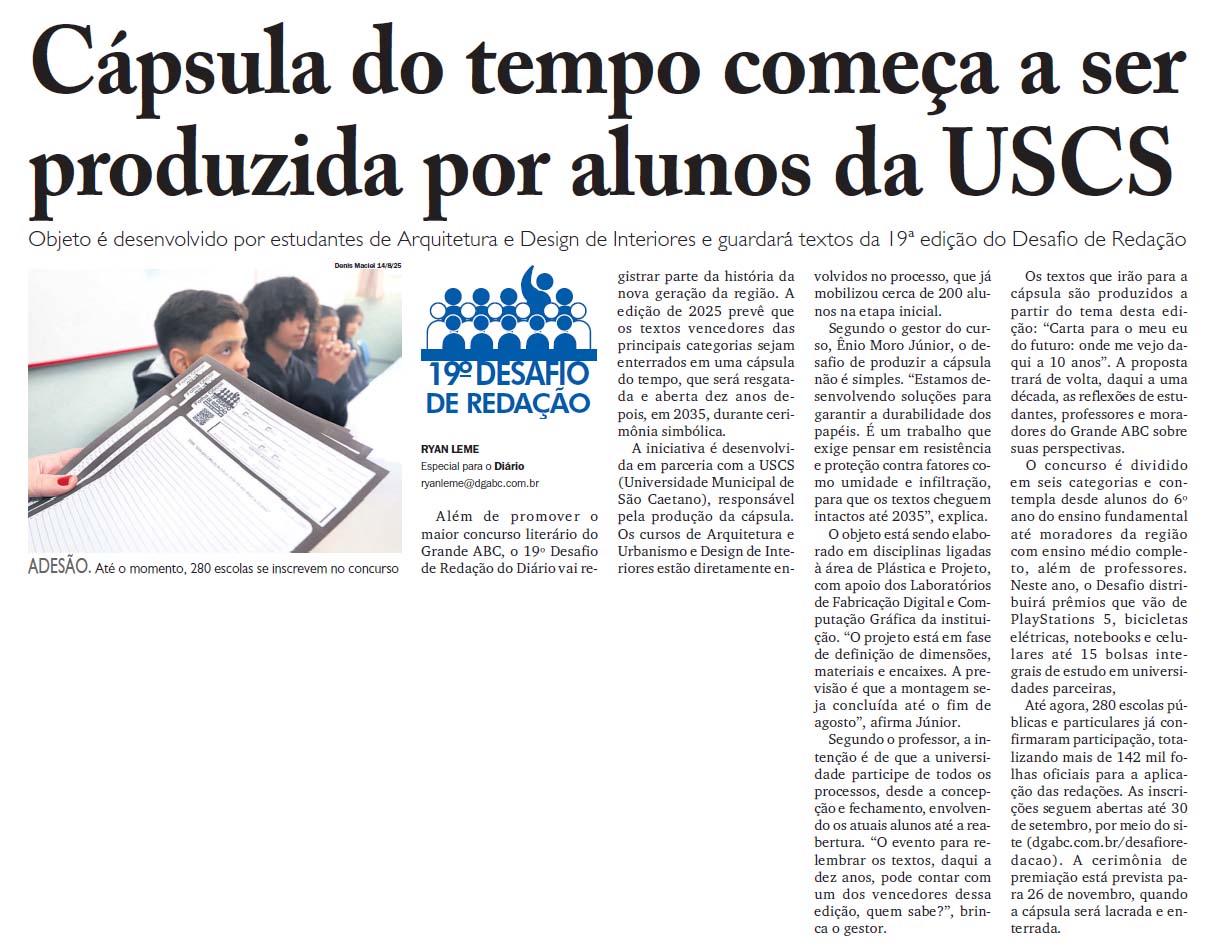 Cápsula do tempo começa a ser produzida por alunos da USCS

Objeto é desenvolvido por estudantes de Arquitetura e Design de Interiores e guardará textos da 19ª edição do Desafio de Redação

Denis Maciel 14/8/25

ADESÃO. Até o momento, 280 escolas se inscrevem no concurso

19º DESAFIO DE REDAÇÃO

RYAN LEME
Especial para o Diário
ryanleme@dgabc.com.br

Além de promover o maior concurso literário do Grande ABC, o 19º Desafio de Redação do Diário vai registrar parte da história da nova geração da região. A edição de 2025 prevê que os textos vencedores das principais categorias sejam enterrados em uma cápsula do tempo, que será resgatada e aberta dez anos depois, em 2035, durante cerimônia simbólica.

A iniciativa é desenvolvida em parceria com a USCS (Universidade Municipal de São Caetano), responsável pela produção da cápsula. Os cursos de Arquitetura e Urbanismo e Design de Interiores estão diretamente envolvidos no processo, que já mobilizou cerca de 200 alunos na etapa inicial.

Segundo o gestor do curso, Ênio Moro Júnior, o desafio de produzir a cápsula não é simples. “Estamos desenvolvendo soluções para garantir a durabilidade dos papéis. É um trabalho que exige pensar em resistência e proteção contra fatores como umidade e infiltração, para que os textos cheguem intactos até 2035”, explica.

O objeto está sendo elaborado em disciplinas ligadas à área de Plástica e Projeto, com apoio dos Laboratórios de Fabricação Digital e Computação Gráfica da instituição. “O projeto está em fase de definição de dimensões, materiais e encaixes. A previsão é que a montagem seja concluída até o fim de agosto”, afirma Júnior.

Segundo o professor, a intenção é de que a universidade participe de todos os processos, desde a concepção e fechamento, envolvendo os atuais alunos até a reabertura. “O evento para relembrar os textos, daqui a dez anos, pode contar com um dos vencedores dessa edição, quem sabe?”, brinca o gestor.

Os textos que irão para a cápsula são produzidos a partir do tema desta edição: “Carta para o meu eu do futuro: onde me vejo daqui a 10 anos”. A proposta trará de volta, daqui a uma década, as reflexões de estudantes, professores e moradores do Grande ABC sobre suas perspectivas.

O concurso é dividido em seis categorias e contempla desde alunos do 6º ano do ensino fundamental até moradores da região com ensino médio completo, além de professores. Neste ano, o Desafio distribuirá prêmios que vão de PlayStations 5, bicicletas elétricas, notebooks e celulares até 15 bolsas integrais de estudo em universidades parceiras,

Até agora, 280 escolas públicas e particulares já confirmaram participação, totalizando mais de 142 mil folhas oficiais para a aplicação das redações. As inscrições seguem abertas até 30 de setembro, por meio do site (dgabc.com.br/desafioredacao). A cerimônia de premiação está prevista para 26 de novembro, quando a cápsula será lacrada e enterrada.